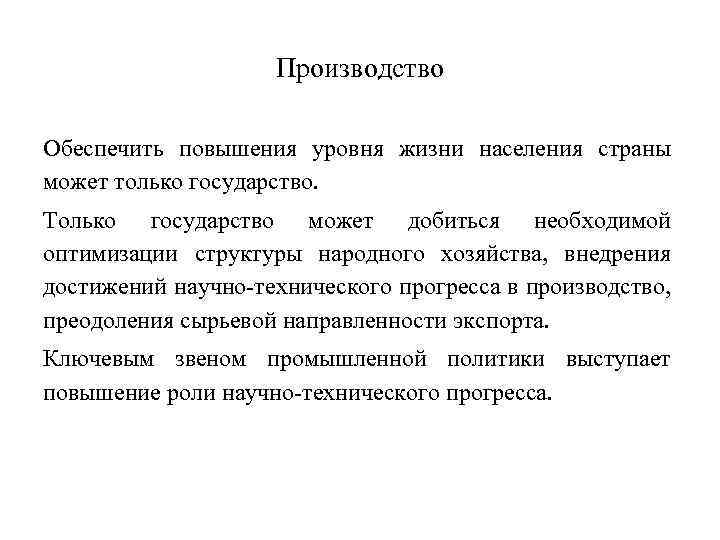 Производство

Обеспечить повышения уровня жизни населения страны может только государство.

Только государство может добиться необходимой оптимизации структуры народного хозяйства, внедрения достижений научно-технического прогресса в производство, преодоления сырьевой направленности экспорта.

Ключевым звеном промышленной политики выступает повышение роли научно-технического прогресса.